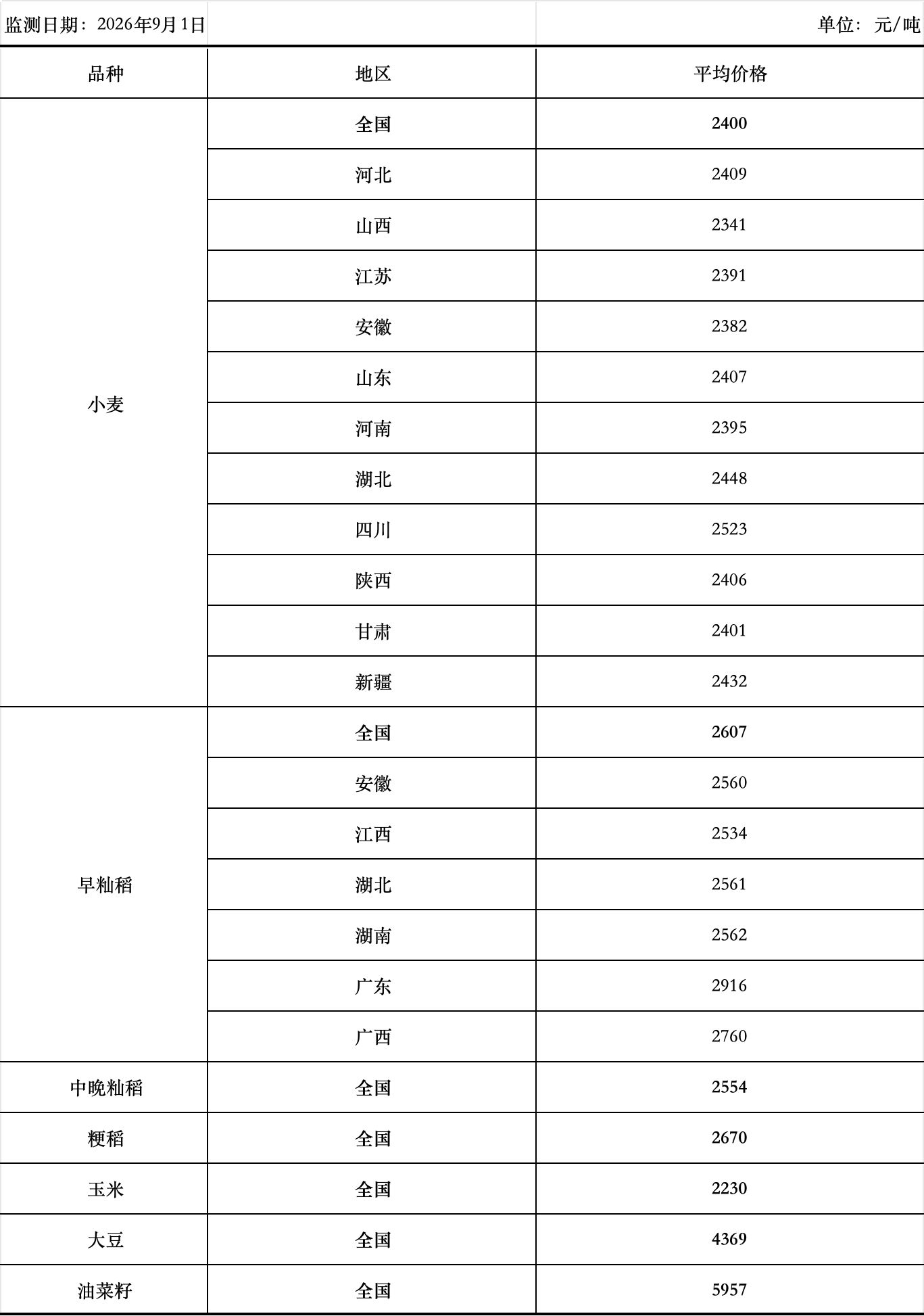 监测日期：2026年9月1日 单位：元/吨

| 品种 | 地区 | 平均价格 |
|---|---|---|
| 小麦 | 全国 | 2400 |
| | 河北 | 2409 |
| | 山西 | 2341 |
| | 江苏 | 2391 |
| | 安徽 | 2382 |
| | 山东 | 2407 |
| | 河南 | 2395 |
| | 湖北 | 2448 |
| | 四川 | 2523 |
| | 陕西 | 2406 |
| | 甘肃 | 2401 |
| | 新疆 | 2432 |
| 早籼稻 | 全国 | 2607 |
| | 安徽 | 2560 |
| | 江西 | 2534 |
| | 湖北 | 2561 |
| | 湖南 | 2562 |
| | 广东 | 2916 |
| | 广西 | 2760 |
| 中晚籼稻 | 全国 | 2554 |
| 粳稻 | 全国 | 2670 |
| 玉米 | 全国 | 2230 |
| 大豆 | 全国 | 4369 |
| 油菜籽 | 全国 | 5957 |